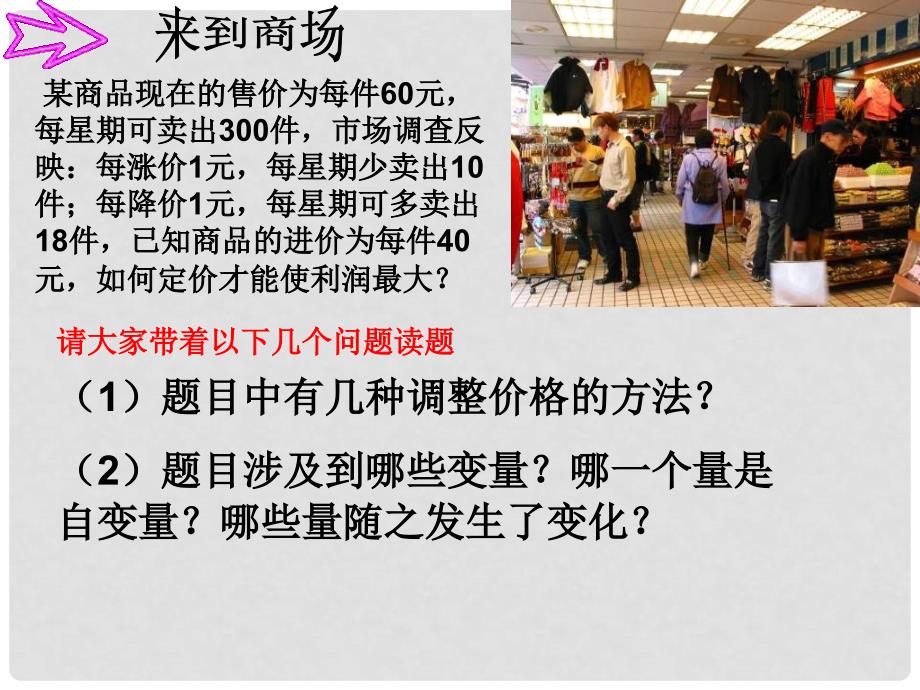 来到商场

某商品现在的售价为每件60元，每星期可卖出300件，市场调查反映：每涨价1元，每星期少卖出10件；每降价1元，每星期可多卖出18件，已知商品的进价为每件40元，如何定价才能使利润最大？

请大家带着以下几个问题读题

（1）题目中有几种调整价格的方法？

（2）题目涉及到哪些变量？哪一个量是自变量？哪些量随之发生了变化？